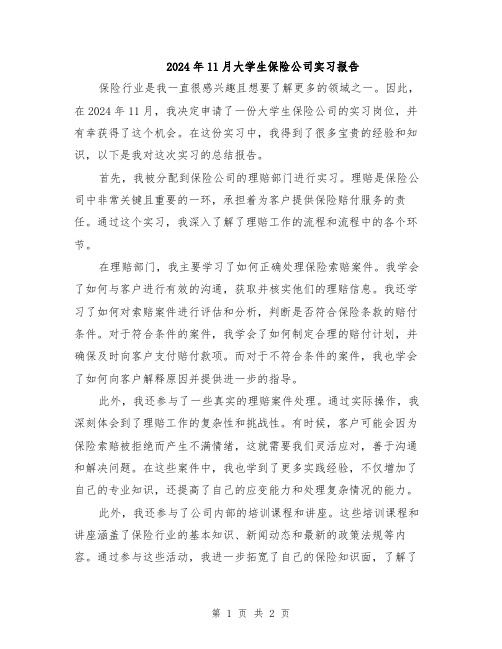 2024年11月大学生保险公司实习报告

保险行业是我一直很感兴趣且想要了解更多的领域之一。因此，在2024年11月，我决定申请了一份大学生保险公司的实习岗位，并有幸获得了这个机会。在这份实习中，我得到了很多宝贵的经验和知识，以下是我对这次实习的总结报告。

首先，我被分配到保险公司的理赔部门进行实习。理赔是保险公司中非常关键且重要的一环，承担着为客户提供保险赔付服务的责任。通过这个实习，我深入了解了理赔工作的流程和流程中的各个环节。

在理赔部门，我主要学习了如何正确处理保险索赔案件。我学会了如何与客户进行有效的沟通，获取并核实他们的理赔信息。我还学习了如何对索赔案件进行评估和分析，判断是否符合保险条款的赔付条件。对于符合条件的案件，我学会了如何制定合理的赔付计划，并确保及时向客户支付赔付款项。而对于不符合条件的案件，我也学会了如何向客户解释原因并提供进一步的指导。

此外，我还参与了一些真实的理赔案件处理。通过实际操作，我深刻体会到了理赔工作的复杂性和挑战性。有时候，客户可能会因为保险索赔被拒绝而产生不满情绪，这就需要我们灵活应对，善于沟通和解决问题。在这些案件中，我也学到了更多实践经验，不仅增加了自己的专业知识，还提高了自己的应变能力和处理复杂情况的能力。

此外，我还参与了公司内部的培训课程和讲座。这些培训课程和讲座涵盖了保险行业的基本知识、新闻动态和最新的政策法规等内容。通过参与这些活动，我进一步拓宽了自己的保险知识面，了解了

第 1 页 共 2 页